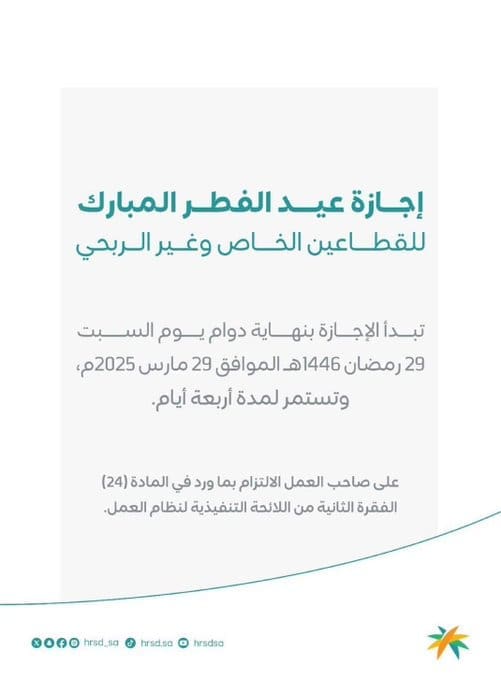 إجازة عيد الفطر المبارك
للقطاعين الخاص وغير الربحي

تبدأ الإجازة بنهاية دوام يوم السبت 29 رمضان 1446هـ الموافق 29 مارس 2025م، وتستمر لمدة أربعة أيام.

على صاحب العمل الالتزام بما ورد في المادة (24) الفقرة الثانية من اللائحة التنفيذية لنظام العمل.

hrsd_sa hrsd.sa hrsdsa